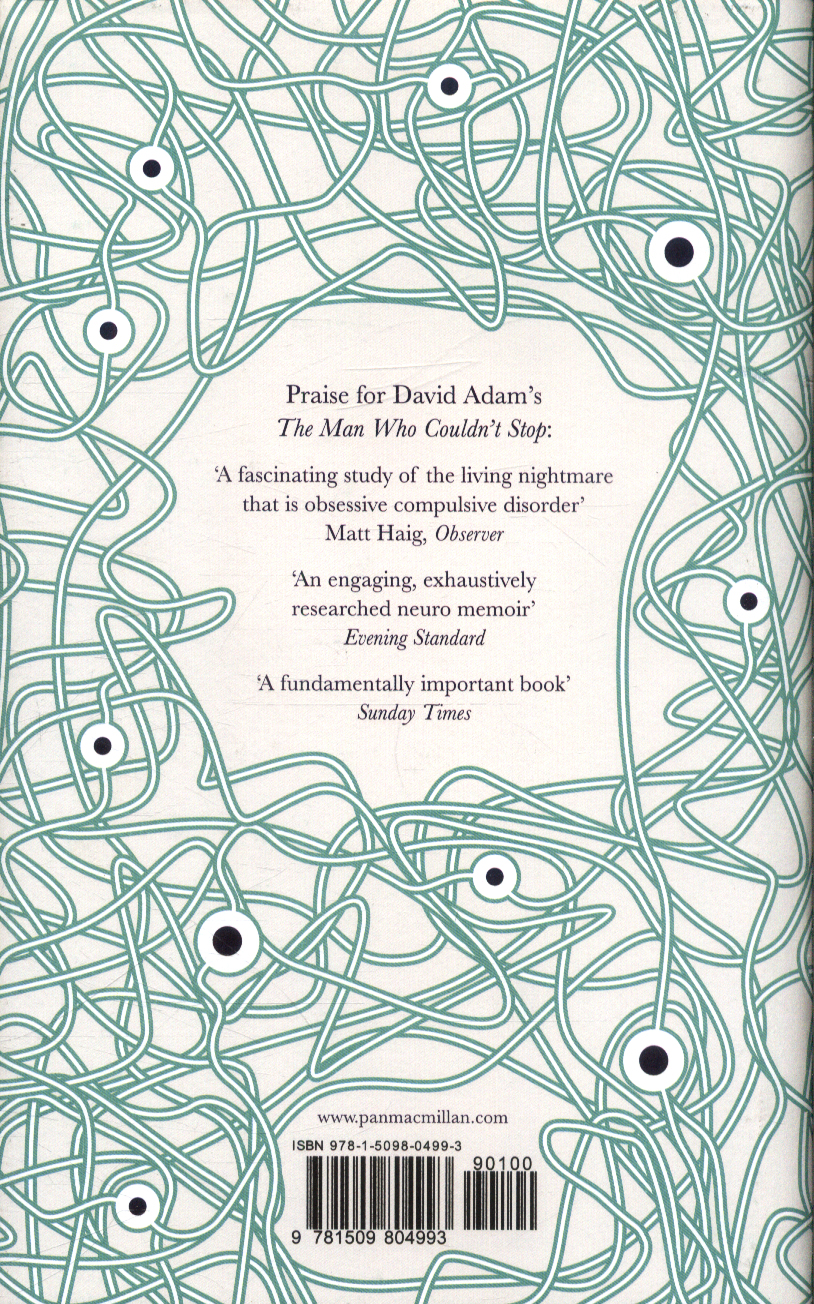 Praise for David Adam's
The Man Who Couldn't Stop:

'A fascinating study of the living nightmare that is obsessive compulsive disorder'
Matt Haig, Observer

'An engaging, exhaustively researched neuro memoir'
Evening Standard

'A fundamentally important book'
Sunday Times

www.panmacmillan.com

ISBN 978-1-5098-0499-3

90100

9 781509 804993